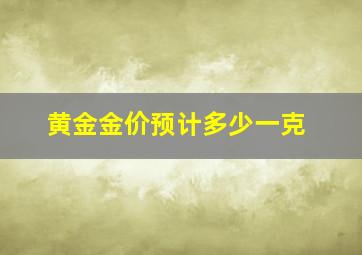 黄金金价预计多少一克